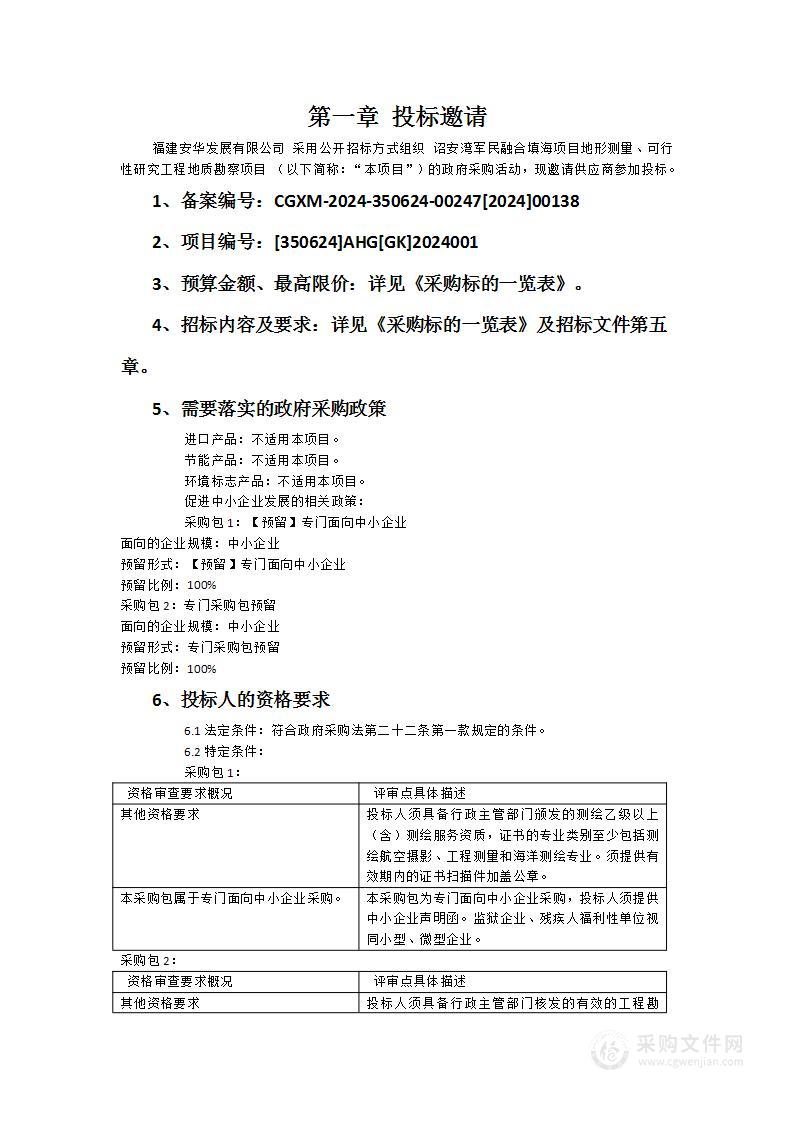 第一章 投标邀请

福建安华发展有限公司 采用公开招标方式组织 诏安湾军民融合填海项目地形测量、可行性研究工程地质勘察项目 （以下简称：“本项目”）的政府采购活动，现邀请供应商参加投标。

1、备案编号：CGXM-2024-350624-00247[2024]00138

2、项目编号：[350624]AHG[GK]2024001

3、预算金额、最高限价：详见《采购标的一览表》。

4、招标内容及要求：详见《采购标的一览表》及招标文件第五章。

5、需要落实的政府采购政策

进口产品：不适用本项目。
节能产品：不适用本项目。
环境标志产品：不适用本项目。
促进中小企业发展的相关政策：
采购包 1：【预留】专门面向中小企业
面向的企业规模：中小企业
预留形式：【预留】专门面向中小企业
预留比例：100%
采购包 2：专门采购包预留
面向的企业规模：中小企业
预留形式：专门采购包预留
预留比例：100%

6、投标人的资格要求

6.1 法定条件：符合政府采购法第二十二条第一款规定的条件。
6.2 特定条件：
采购包 1：

| 资格审查要求概况 | 评审点具体描述 |
|---|---|
| 其他资格要求 | 投标人须具备行政主管部门颁发的测绘乙级以上（含）测绘服务资质，证书的专业类别至少包括测绘航空摄影、工程测量和海洋测绘专业。须提供有效期内的证书扫描件加盖公章。 |
| 本采购包属于专门面向中小企业采购。 | 本采购包为专门面向中小企业采购，投标人须提供中小企业声明函。监狱企业、残疾人福利性单位视同小型、微型企业。 |

采购包 2：

| 资格审查要求概况 | 评审点具体描述 |
|---|---|
| 其他资格要求 | 投标人须具备行政主管部门核发的有效的工程勘 |

采购文件网
www.cgwenjian.com